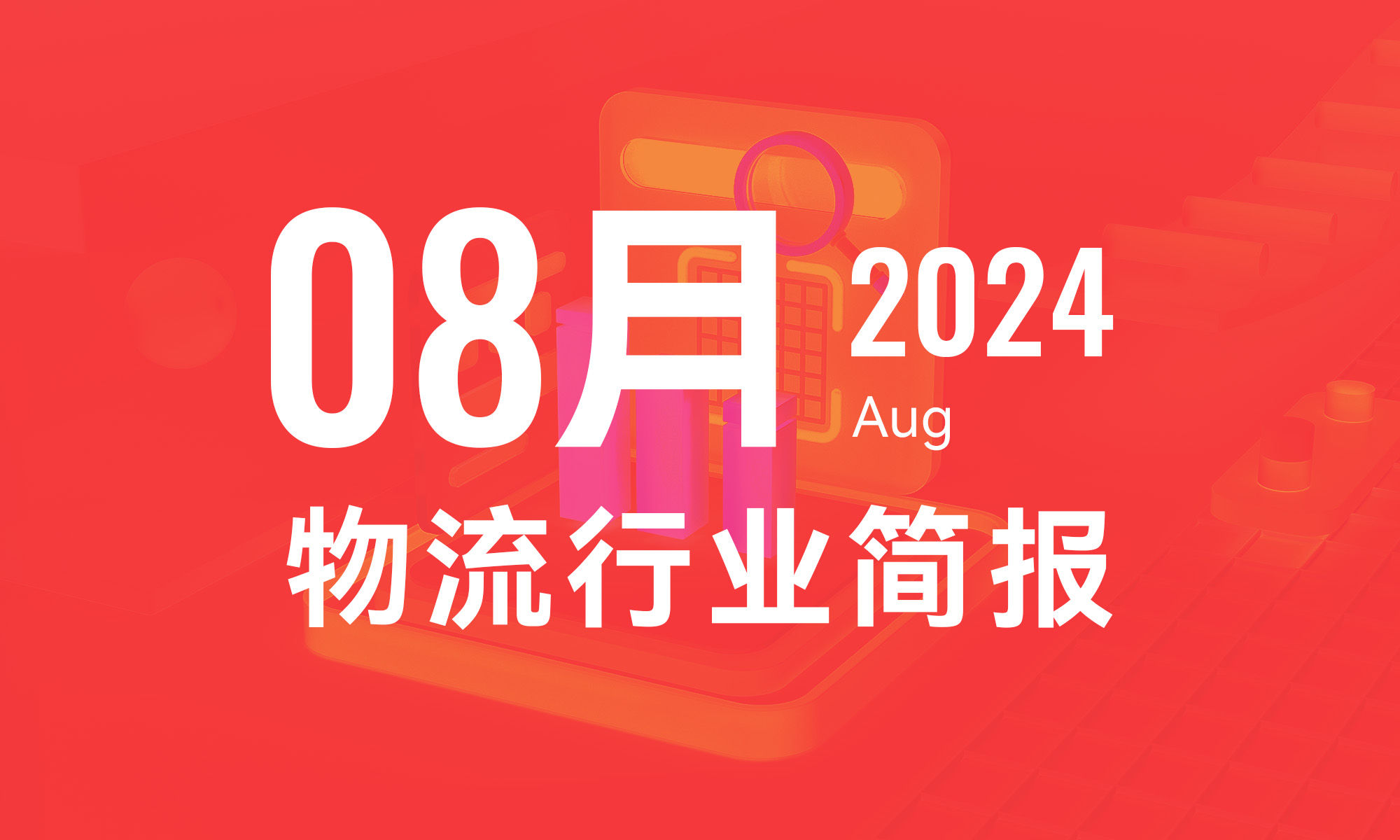 08月 2024
Aug
物流行业简报